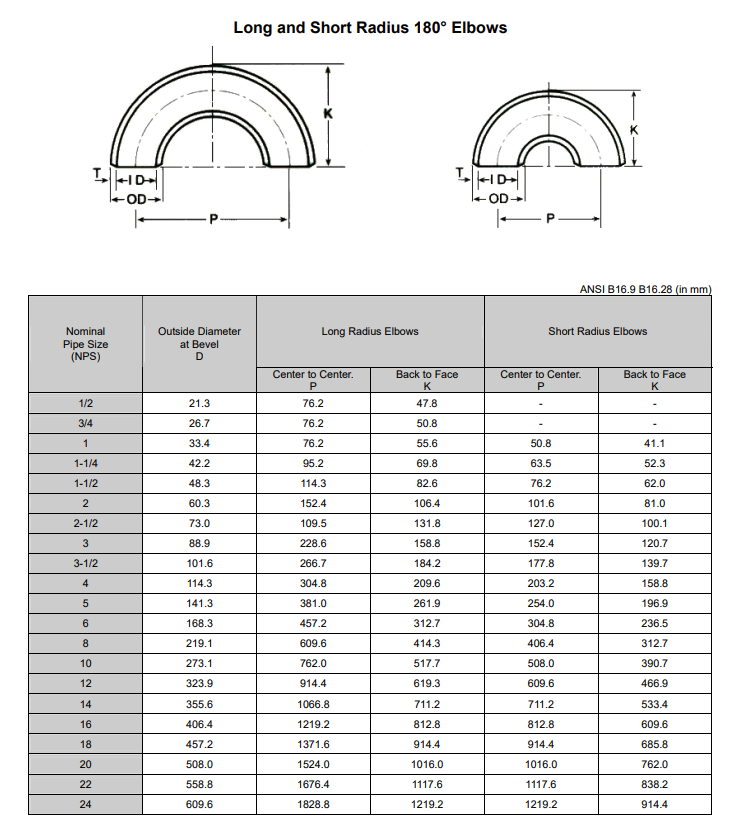 Long and Short Radius 180° Elbows

K
T
I D
OD
P

K
T
I D
OD
P

ANSI B16.9 B16.28 (in mm)

| Nominal Pipe Size (NPS) | Outside Diameter at Bevel D | Long Radius Elbows Center to Center. P | Long Radius Elbows Back to Face K | Short Radius Elbows Center to Center. P | Short Radius Elbows Back to Face K |
|---|---|---|---|---|---|
| 1/2 | 21.3 | 76.2 | 47.8 | - | - |
| 3/4 | 26.7 | 76.2 | 50.8 | - | - |
| 1 | 33.4 | 76.2 | 55.6 | 50.8 | 41.1 |
| 1-1/4 | 42.2 | 95.2 | 69.8 | 63.5 | 52.3 |
| 1-1/2 | 48.3 | 114.3 | 82.6 | 76.2 | 62.0 |
| 2 | 60.3 | 152.4 | 106.4 | 101.6 | 81.0 |
| 2-1/2 | 73.0 | 109.5 | 131.8 | 127.0 | 100.1 |
| 3 | 88.9 | 228.6 | 158.8 | 152.4 | 120.7 |
| 3-1/2 | 101.6 | 266.7 | 184.2 | 177.8 | 139.7 |
| 4 | 114.3 | 304.8 | 209.6 | 203.2 | 158.8 |
| 5 | 141.3 | 381.0 | 261.9 | 254.0 | 196.9 |
| 6 | 168.3 | 457.2 | 312.7 | 304.8 | 236.5 |
| 8 | 219.1 | 609.6 | 414.3 | 406.4 | 312.7 |
| 10 | 273.1 | 762.0 | 517.7 | 508.0 | 390.7 |
| 12 | 323.9 | 914.4 | 619.3 | 609.6 | 466.9 |
| 14 | 355.6 | 1066.8 | 711.2 | 711.2 | 533.4 |
| 16 | 406.4 | 1219.2 | 812.8 | 812.8 | 609.6 |
| 18 | 457.2 | 1371.6 | 914.4 | 914.4 | 685.8 |
| 20 | 508.0 | 1524.0 | 1016.0 | 1016.0 | 762.0 |
| 22 | 558.8 | 1676.4 | 1117.6 | 1117.6 | 838.2 |
| 24 | 609.6 | 1828.8 | 1219.2 | 1219.2 | 914.4 |